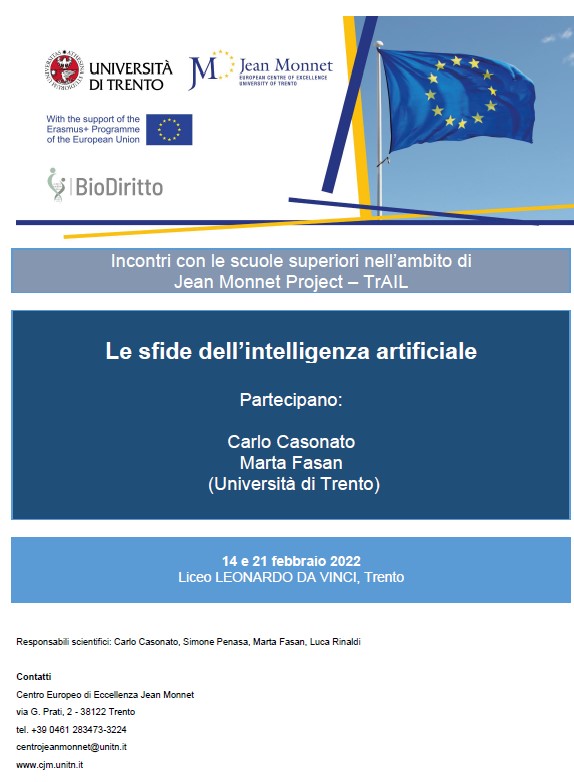 UNIVERSITÀ DI TRENTO

Jean Monnet
EUROPEAN CENTRE OF EXCELLENCE
UNIVERSITY OF TRENTO

With the support of the Erasmus+ Programme of the European Union

BioDiritto

Incontri con le scuole superiori nell'ambito di
Jean Monnet Project – TrAIL

Le sfide dell'intelligenza artificiale

Partecipano:

Carlo Casonato
Marta Fasan
(Università di Trento)

14 e 21 febbraio 2022
Liceo LEONARDO DA VINCI, Trento

Responsabili scientifici: Carlo Casonato, Simone Penasa, Marta Fasan, Luca Rinaldi

Contatti
Centro Europeo di Eccellenza Jean Monnet
via G. Prati, 2 - 38122 Trento
tel. +39 0461 283473-3224
centrojeanmonnet@unitn.it
www.cjm.unitn.it